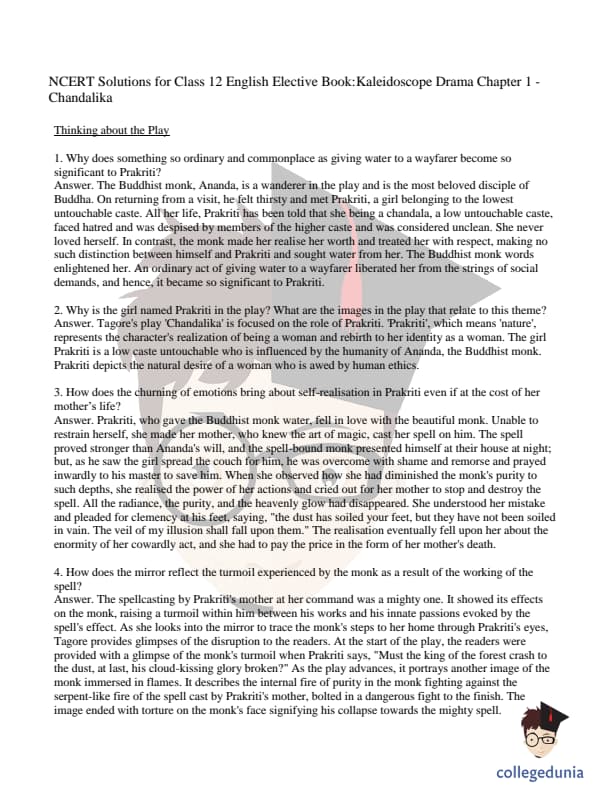 NCERT Solutions for Class 12 English Elective Book:Kaleidoscope Drama Chapter 1 - Chandalika

Thinking about the Play

1. Why does something so ordinary and commonplace as giving water to a wayfarer become so significant to Prakriti?
Answer. The Buddhist monk, Ananda, is a wanderer in the play and is the most beloved disciple of Buddha. On returning from a visit, he felt thirsty and met Prakriti, a girl belonging to the lowest untouchable caste. All her life, Prakriti has been told that she being a chandala, a low untouchable caste, faced hatred and was despised by members of the higher caste and was considered unclean. She never loved herself. In contrast, the monk made her realise her worth and treated her with respect, making no such distinction between himself and Prakriti and sought water from her. The Buddhist monk words enlightened her. An ordinary act of giving water to a wayfarer liberated her from the strings of social demands, and hence, it became so significant to Prakriti.

2. Why is the girl named Prakriti in the play? What are the images in the play that relate to this theme?
Answer. Tagore's play 'Chandalika' is focused on the role of Prakriti. 'Prakriti', which means 'nature', represents the character's realization of being a woman and rebirth to her identity as a woman. The girl Prakriti is a low caste untouchable who is influenced by the humanity of Ananda, the Buddhist monk. Prakriti depicts the natural desire of a woman who is awed by human ethics.

3. How does the churning of emotions bring about self-realisation in Prakriti even if at the cost of her mother's life?
Answer. Prakriti, who gave the Buddhist monk water, fell in love with the beautiful monk. Unable to restrain herself, she made her mother, who knew the art of magic, cast her spell on him. The spell proved stronger than Ananda's will, and the spell-bound monk presented himself at their house at night; but, as he saw the girl spread the couch for him, he was overcome with shame and remorse and prayed inwardly to his master to save him. When she observed how she had diminished the monk's purity to such depths, she realised the power of her actions and cried out for her mother to stop and destroy the spell. All the radiance, the purity, and the heavenly glow had disappeared. She understood her mistake and pleaded for clemency at his feet, saying, "the dust has soiled your feet, but they have not been soiled in vain. The veil of my illusion shall fall upon them." The realisation eventually fell upon her about the enormity of her cowardly act, and she had to pay the price in the form of her mother's death.

4. How does the mirror reflect the turmoil experienced by the monk as a result of the working of the spell?
Answer. The spellcasting by Prakriti's mother at her command was a mighty one. It showed its effects on the monk, raising a turmoil within him between his works and his innate passions evoked by the spell's effect. As she looks into the mirror to trace the monk's steps to her home through Prakriti's eyes, Tagore provides glimpses of the disruption to the readers. At the start of the play, the readers were provided with a glimpse of the monk's turmoil when Prakriti says, "Must the king of the forest crash to the dust, at last, his cloud-kissing glory broken?" As the play advances, it portrays another image of the monk immersed in flames. It describes the internal fire of purity in the monk fighting against the serpent-like fire of the spell cast by Prakriti's mother, bolted in a dangerous fight to the finish. The image ended with torture on the monk's face signifying his collapse towards the mighty spell.

collegedunia